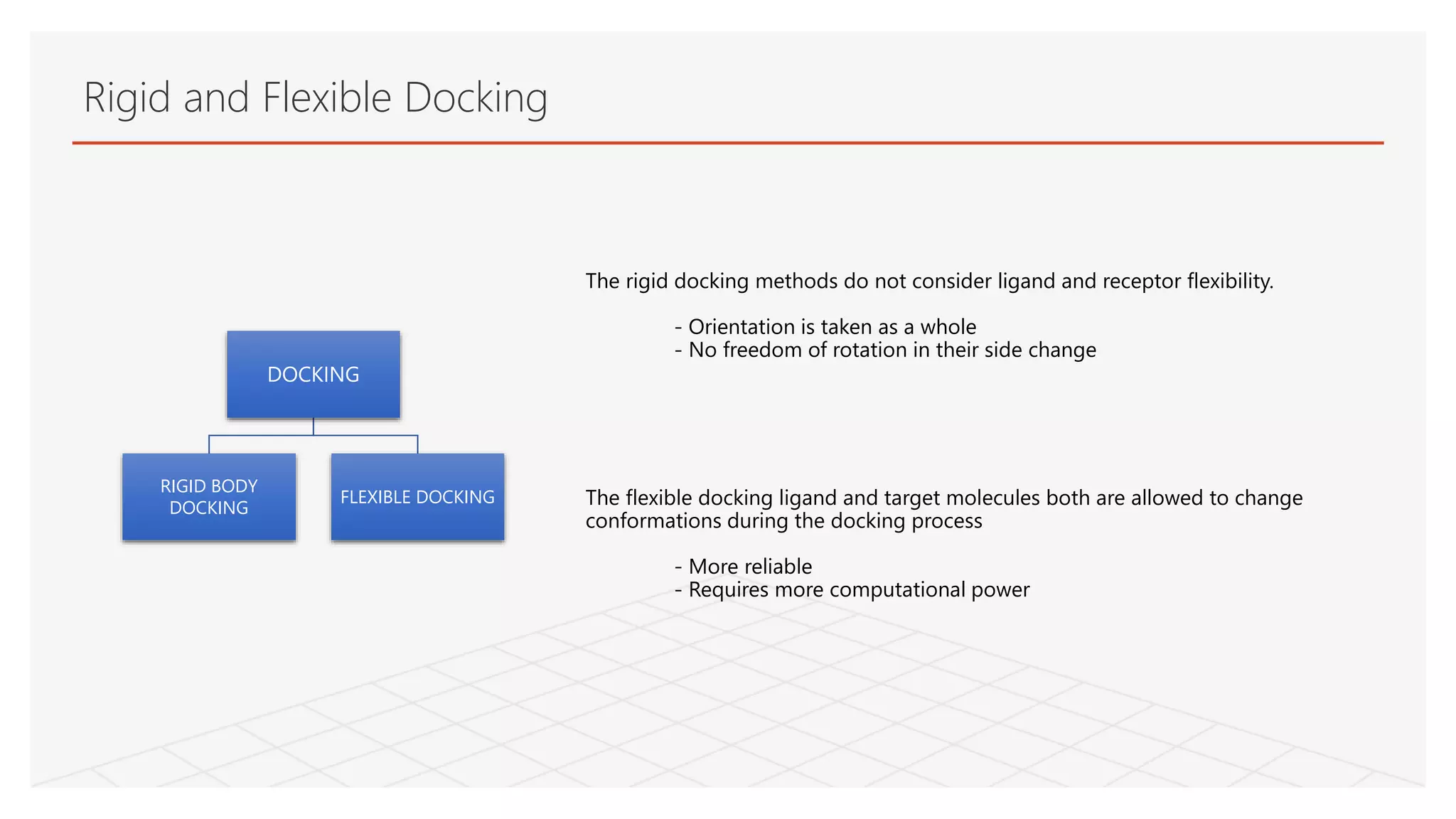 Rigid and Flexible Docking

DOCKING

RIGID BODY DOCKING

FLEXIBLE DOCKING

The rigid docking methods do not consider ligand and receptor flexibility.

- Orientation is taken as a whole
- No freedom of rotation in their side change

The flexible docking ligand and target molecules both are allowed to change conformations during the docking process

- More reliable
- Requires more computational power